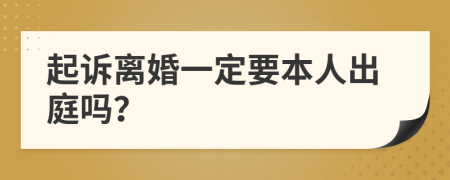 起诉离婚一定要本人出庭吗?